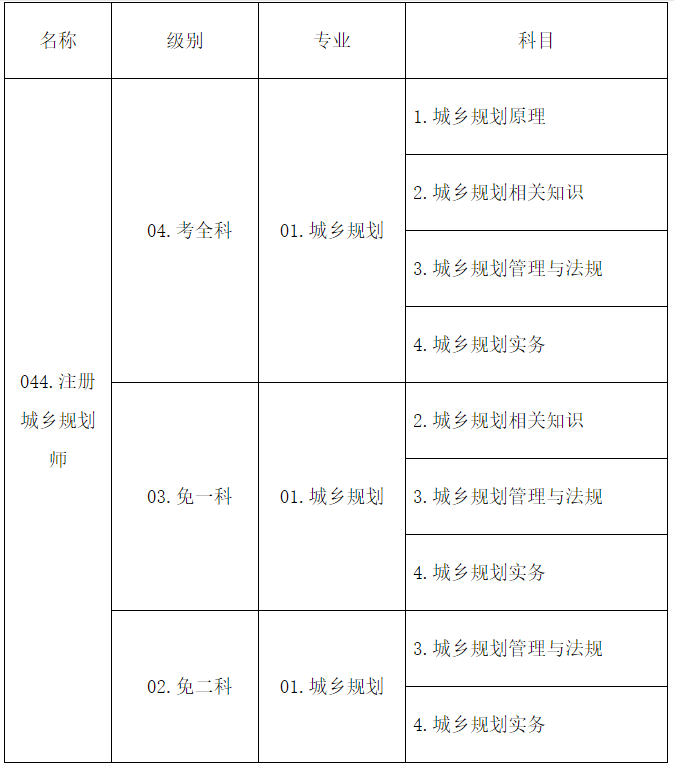 | 名称 | 级别 | 专业 | 科目 |
|---|---|---|---|
| 044.注册城乡规划师 | 04.考全科 | 01.城乡规划 | 1.城乡规划原理 |
| | | | 2.城乡规划相关知识 |
| | | | 3.城乡规划管理与法规 |
| | | | 4.城乡规划实务 |
| | 03.免一科 | 01.城乡规划 | 2.城乡规划相关知识 |
| | | | 3.城乡规划管理与法规 |
| | | | 4.城乡规划实务 |
| | 02.免二科 | 01.城乡规划 | 3.城乡规划管理与法规 |
| | | | 4.城乡规划实务 |